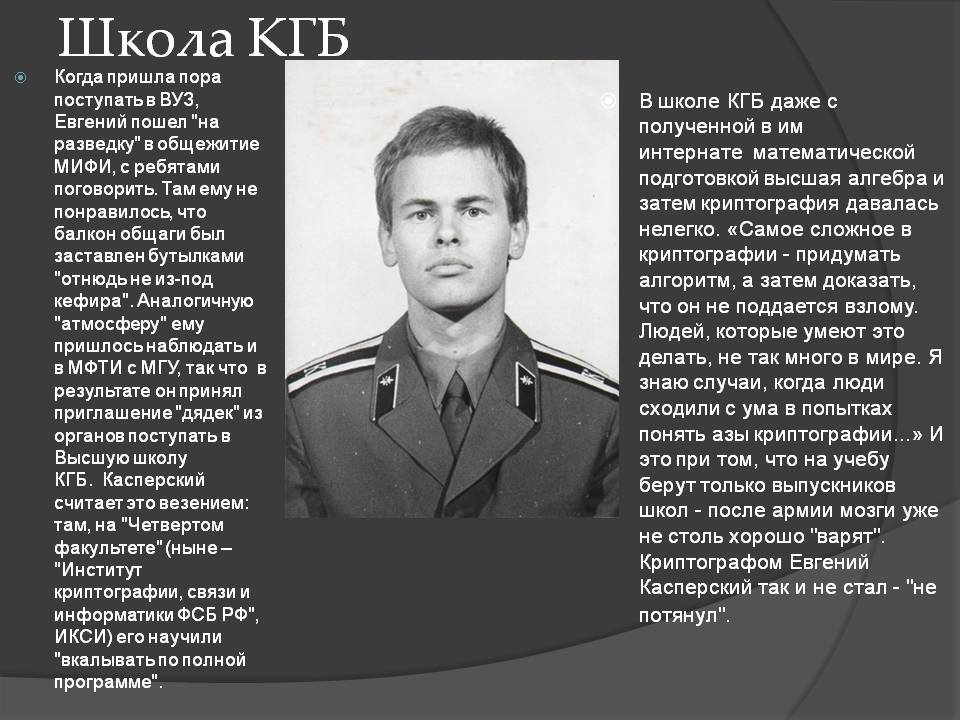 Школа КГБ

Когда пришла пора поступать в ВУЗ, Евгений пошел "на разведку" в общежитие МИФИ, с ребятами поговорить. Там ему не понравилось, что балкон общаги был заставлен бутылками "отнюдь не из-под кефира". Аналогичную "атмосферу" ему пришлось наблюдать и в МФТИ с МГУ, так что в результате он принял приглашение "дядек" из органов поступать в Высшую школу КГБ. Касперский считает это везением: там, на "Четвертом факультете" (ныне – "Институт криптографии, связи и информатики ФСБ РФ", ИКСИ) его научили "вкалывать по полной программе".

В школе КГБ даже с полученной в им интернате математической подготовкой высшая алгебра и затем криптография давалась нелегко. «Самое сложное в криптографии - придумать алгоритм, а затем доказать, что он не поддается взлому. Людей, которые умеют это делать, не так много в мире. Я знаю случаи, когда люди сходили с ума в попытках понять азы криптографии…» И это при том, что на учебу берут только выпускников школ - после армии мозги уже не столь хорошо "варят". Криптографом Евгений Касперский так и не стал - "не потянул".